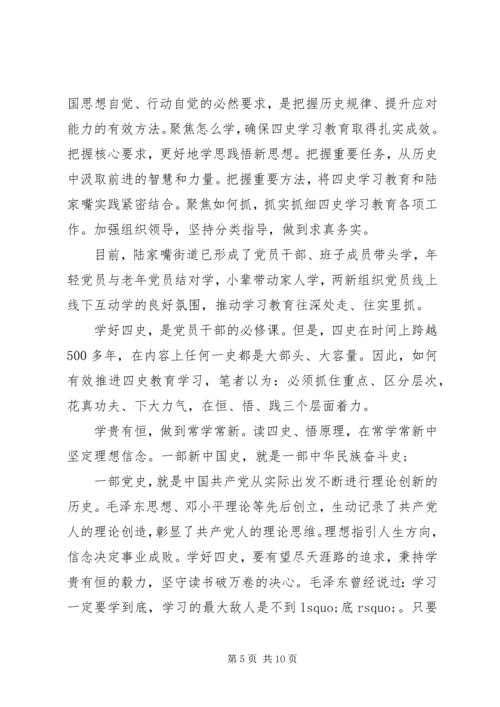 国思想自觉、行动自觉的必然要求，是把握历史规律、提升应对能力的有效方法。聚焦怎么学，确保四史学习教育取得扎实成效。把握核心要求，更好地学思践悟新思想。把握重要任务，从历史中汲取前进的智慧和力量。把握重要方法，将四史学习教育和陆家嘴实践紧密结合。聚焦如何抓，抓实抓细四史学习教育各项工作。加强组织领导，坚持分类指导，做到求真务实。

目前，陆家嘴街道已形成了党员干部、班子成员带头学，年轻党员与老年党员结对学，小辈带动家人学，两新组织党员线上线下互动学的良好氛围，推动学习教育往深处走、往实里抓。

学好四史，是党员干部的必修课。但是，四史在时间上跨越500多年，在内容上任何一史都是大部头、大容量。因此，如何有效推进四史教育学习，笔者以为：必须抓住重点、区分层次，花真功夫、下大力气，在恒、悟、践三个层面着力。

学贵有恒，做到常学常新。读四史、悟原理，在常学常新中坚定理想信念。一部新中国史，就是一部中华民族奋斗史；

一部党史，就是中国共产党从实际出发不断进行理论创新的历史。毛泽东思想、邓小平理论等先后创立，生动记录了共产党人的理论创造，彰显了共产党人的理论思维。理想指引人生方向，信念决定事业成败。学好四史，要有望尽天涯路的追求，秉持学贵有恒的毅力，坚守读书破万卷的决心。毛泽东曾经说过：学习一定要学到底，学习的最大敌人是不到 lsquo;底 rsquo;。只要

第 5 页 共 10 页